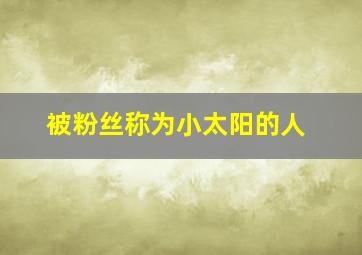 被粉丝称为小太阳的人